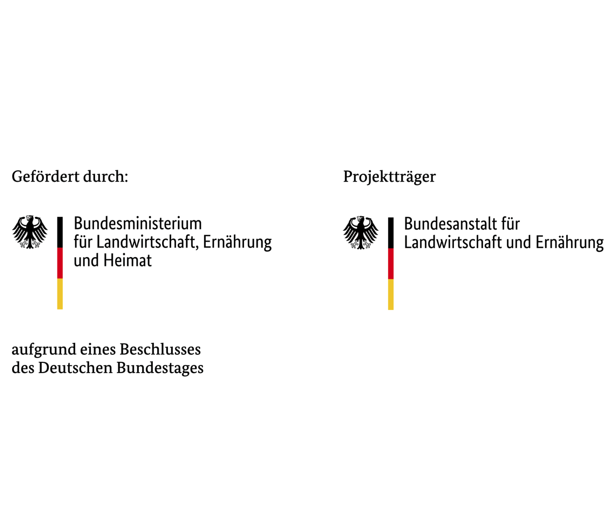 Gefördert durch:

Bundesministerium
für Landwirtschaft, Ernährung
und Heimat

aufgrund eines Beschlusses des Deutschen Bundestages

Projektträger

Bundesanstalt für
Landwirtschaft und Ernährung